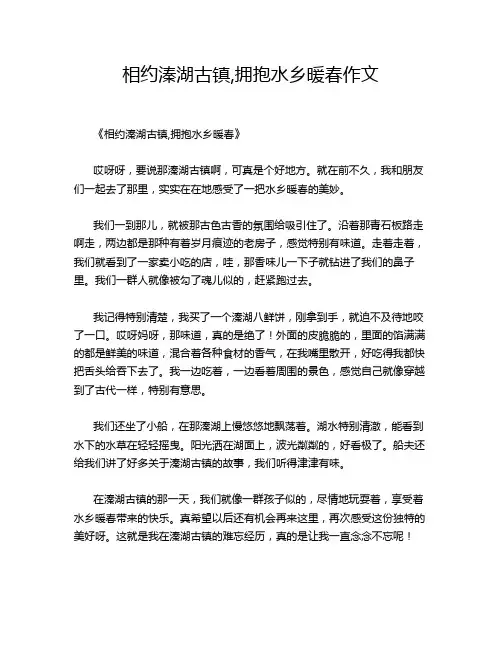 相约溱湖古镇,拥抱水乡暖春作文

《相约溱湖古镇,拥抱水乡暖春》

哎呀呀，要说那溱湖古镇啊，可真是个好地方。就在前不久，我和朋友们一起去了那里，实实在在地感受了一把水乡暖春的美妙。

我们一到那儿，就被那古色古香的氛围给吸引住了。沿着那青石板路走啊走，两边都是那种有着岁月痕迹的老房子，感觉特别有味道。走着走着，我们就看到了一家卖小吃的店，哇，那香味儿一下子就钻进了我们的鼻子里。我们一群人就像被勾了魂儿似的，赶紧跑过去。

我记得特别清楚，我买了一个溱湖八鲜饼，刚拿到手，就迫不及待地咬了一口。哎呀妈呀，那味道，真的是绝了！外面的皮脆脆的，里面的馅满满的都是鲜美的味道，混合着各种食材的香气，在我嘴里散开，好吃得我都快把舌头给吞下去了。我一边吃着，一边看着周围的景色，感觉自己就像穿越到了古代一样，特别有意思。

我们还坐了小船，在那溱湖上慢悠悠地飘荡着。湖水特别清澈，能看到水下的水草在轻轻摇曳。阳光洒在湖面上，波光粼粼的，好看极了。船夫还给我们讲了好多关于溱湖古镇的故事，我们听得津津有味。

在溱湖古镇的那一天，我们就像一群孩子似的，尽情地玩耍着，享受着水乡暖春带来的快乐。真希望以后还有机会再来这里，再次感受这份独特的美好呀。这就是我在溱湖古镇的难忘经历，真的是让我一直念念不忘呢！